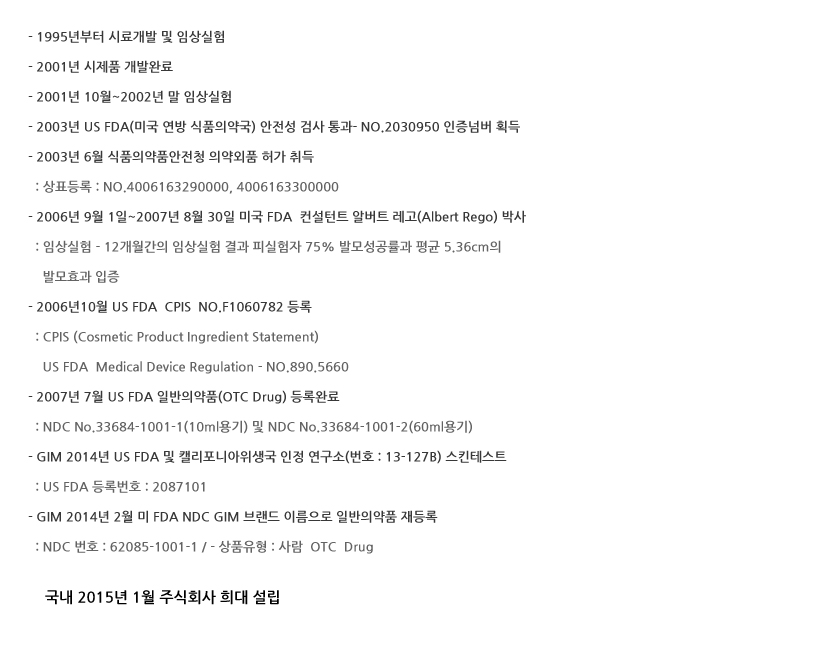 - 1995년부터 시료개발 및 임상실험

- 2001년 시제품 개발완료

- 2001년 10월~2002년 말 임상실험

- 2003년 US FDA(미국 연방 식품의약국) 안전성 검사 통과- NO.2030950 인증넘버 획득

- 2003년 6월 식품의약품안전청 의약외품 허가 취득

: 상표등록 : NO.4006163290000, 4006163300000

- 2006년 9월 1일~2007년 8월 30일 미국 FDA 컨설턴트 알버트 레고(Albert Rego) 박사

: 임상실험 - 12개월간의 임상실험 결과 피실험자 75% 발모성공률과 평균 5.36cm의 발모효과 입증

- 2006년10월 US FDA CPIS NO.F1060782 등록

: CPIS (Cosmetic Product Ingredient Statement)

US FDA Medical Device Regulation - NO.890.5660

- 2007년 7월 US FDA 일반의약품(OTC Drug) 등록완료

: NDC No.33684-1001-1(10ml용기) 및 NDC No.33684-1001-2(60ml용기)

- GIM 2014년 US FDA 및 캘리포니아위생국 인정 연구소(번호 : 13-127B) 스킨테스트

: US FDA 등록번호 : 2087101

- GIM 2014년 2월 미 FDA NDC GIM 브랜드 이름으로 일반의약품 재등록

: NDC 번호 : 62085-1001-1 / - 상품유형 : 사람 OTC Drug

국내 2015년 1월 주식회사 희대 설립